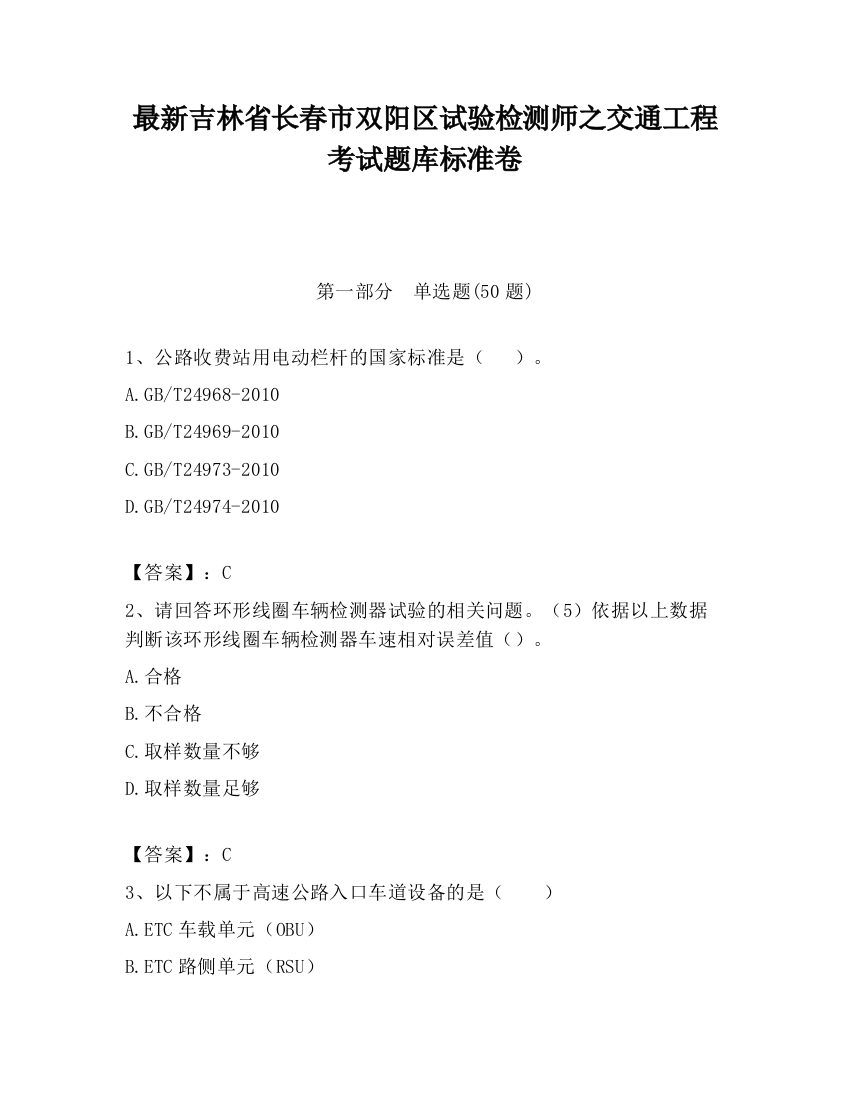 最新吉林省长春市双阳区试验检测师之交通工程考试题库标准卷

第一部分 单选题(50 题)

1、公路收费站用电动栏杆的国家标准是（ ）。

A.GB/T24968-2010

B.GB/T24969-2010

C.GB/T24973-2010

D.GB/T24974-2010

【答案】：C

2、请回答环形线圈车辆检测器试验的相关问题。（5）依据以上数据判断该环形线圈车辆检测器车速相对误差值（）。

A.合格

B.不合格

C.取样数量不够

D.取样数量足够

【答案】：C

3、以下不属于高速公路入口车道设备的是（ ）

A.ETC 车载单元（OBU）

B.ETC 路侧单元（RSU）